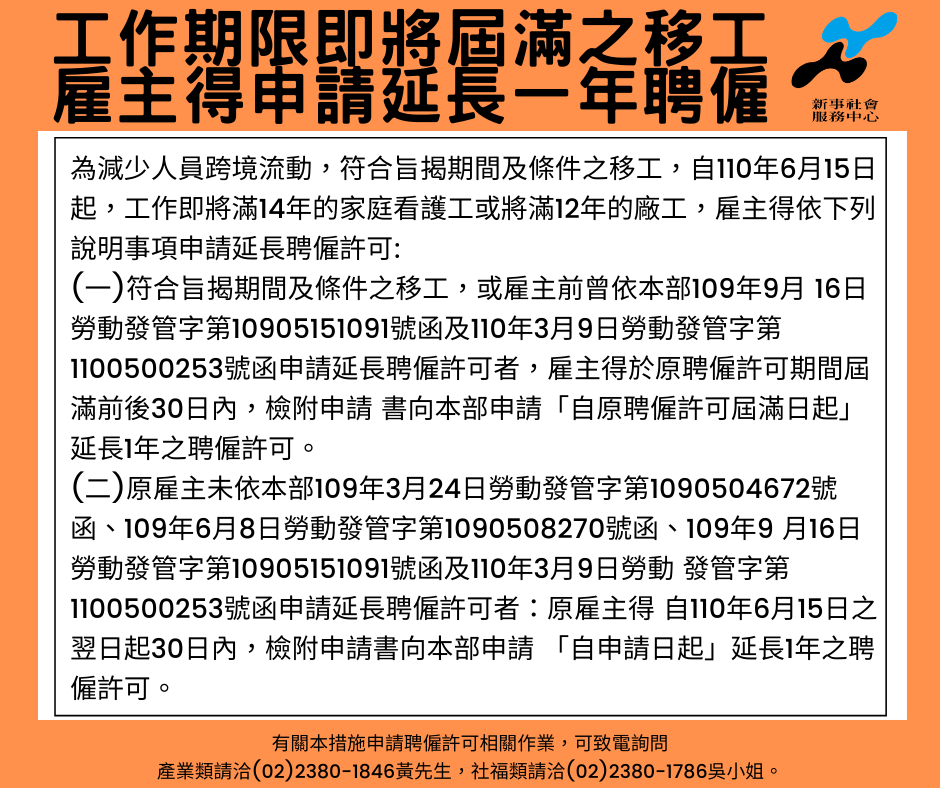 工作期限即將屆滿之移工
雇主得申請延長一年聘僱

新事社會
服務中心

為減少人員跨境流動，符合旨揭期間及條件之移工，自110年6月15日起，工作即將滿14年的家庭看護工或將滿12年的廠工，雇主得依下列說明事項申請延長聘僱許可:
(一)符合旨揭期間及條件之移工，或雇主前曾依本部109年9月 16日勞動發管字第10905151091號函及110年3月9日勞動發管字第1100500253號函申請延長聘僱許可者，雇主得於原聘僱許可期間屆滿前後30日內，檢附申請 書向本部申請「自原聘僱許可屆滿日起」延長1年之聘僱許可。
(二)原雇主未依本部109年3月24日勞動發管字第1090504672號函、109年6月8日勞動發管字第1090508270號函、109年9 月16日勞動發管字第10905151091號函及110年3月9日勞動 發管字第1100500253號函申請延長聘僱許可者：原雇主得 自110年6月15日之翌日起30日內，檢附申請書向本部申請 「自申請日起」延長1年之聘僱許可。

有關本措施申請聘僱許可相關作業，可致電詢問
產業類請洽(02)2380-1846黃先生，社福類請洽(02)2380-1786吳小姐。